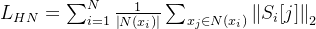 $L_{HN} = \sum_{i=1}^{N} \frac{1}{|N(x_i)|} \sum_{x_j \in N(x_i)} \|S_i[j]\|_2$